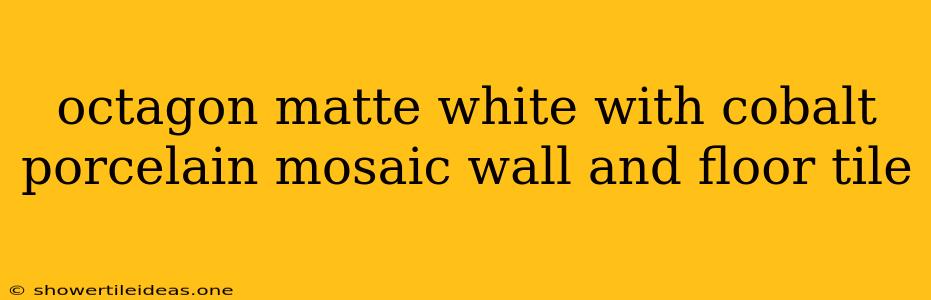 octagon matte white with cobalt porcelain mosaic wall and floor tile

© showertileideas.one